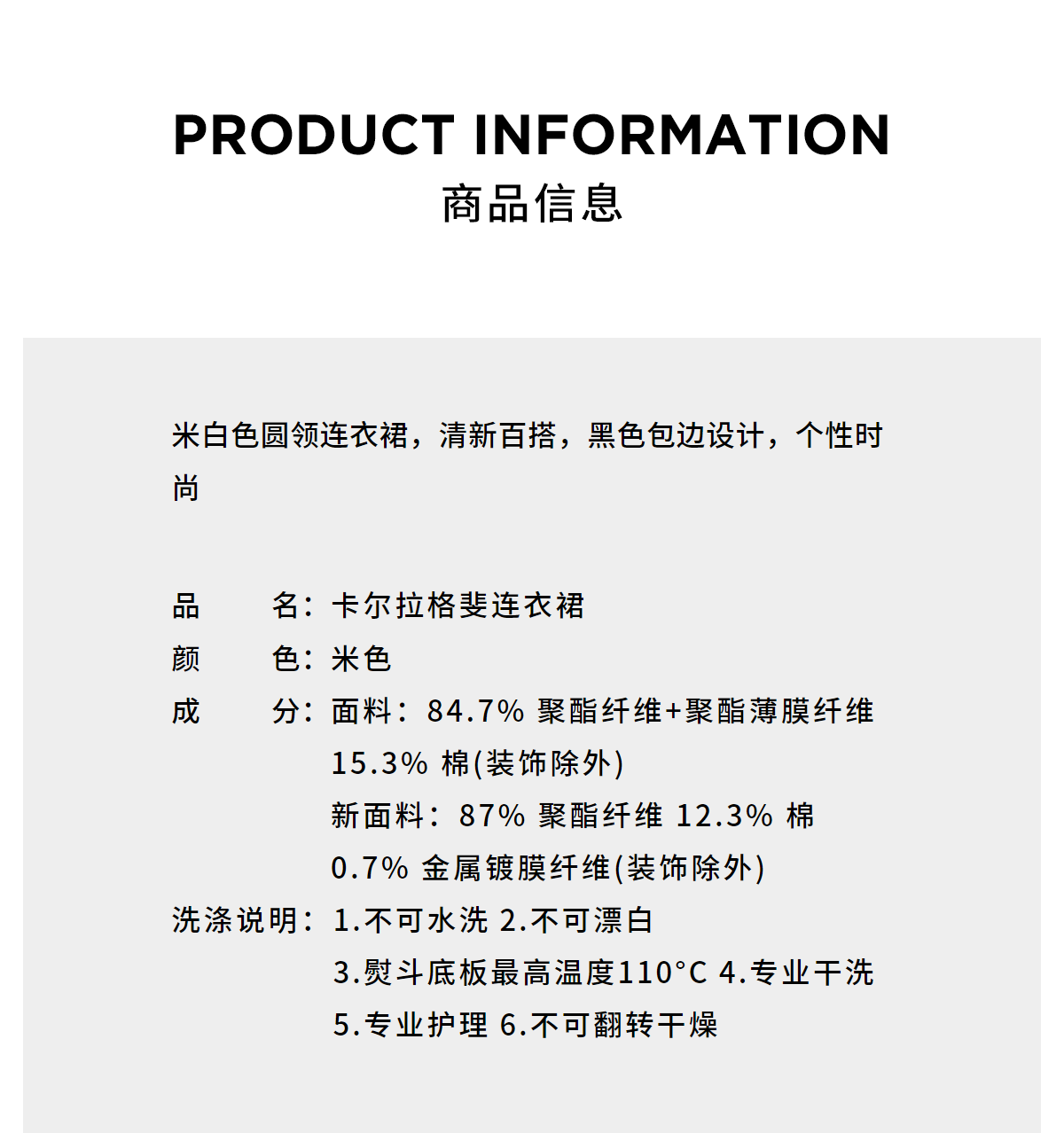 PRODUCT INFORMATION
商品信息

米白色圆领连衣裙，清新百搭，黑色包边设计，个性时尚

品　　名：卡尔拉格斐连衣裙
颜　　色：米色
成　　分：面料：84.7% 聚酯纤维+聚酯薄膜纤维 15.3% 棉(装饰除外)
新面料：87% 聚酯纤维 12.3% 棉 0.7% 金属镀膜纤维(装饰除外)
洗涤说明：1.不可水洗 2.不可漂白
3.熨斗底板最高温度110°C 4.专业干洗
5.专业护理 6.不可翻转干燥